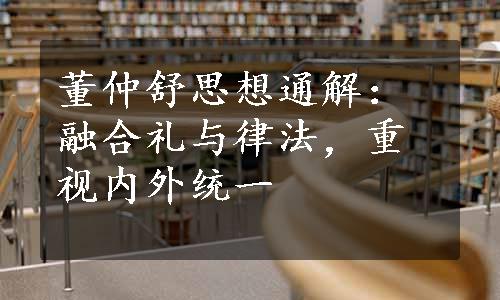 董仲舒思想通解：融合礼与律法，重视内外统一